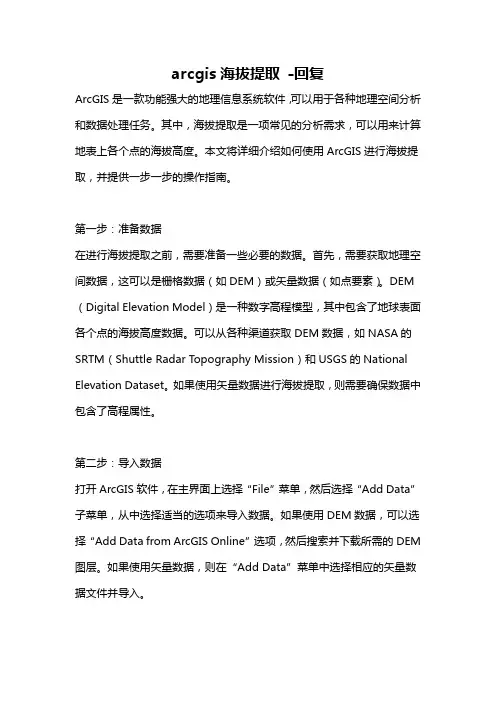 arcgis 海拔提取 -回复

ArcGIS 是一款功能强大的地理信息系统软件，可以用于各种地理空间分析和数据处理任务。其中，海拔提取是一项常见的分析需求，可以用来计算地表上各个点的海拔高度。本文将详细介绍如何使用 ArcGIS 进行海拔提取，并提供一步一步的操作指南。

第一步：准备数据

在进行海拔提取之前，需要准备一些必要的数据。首先，需要获取地理空间数据，这可以是栅格数据（如 DEM）或矢量数据（如点要素）。DEM（Digital Elevation Model）是一种数字高程模型，其中包含了地球表面各个点的海拔高度数据。可以从各种渠道获取 DEM 数据，如 NASA 的 SRTM（Shuttle Radar Topography Mission）和 USGS 的 National Elevation Dataset。如果使用矢量数据进行海拔提取，则需要确保数据中包含了高程属性。

第二步：导入数据

打开 ArcGIS 软件，在主界面上选择 “File” 菜单，然后选择 “Add Data” 子菜单，从中选择适当的选项来导入数据。如果使用 DEM 数据，可以选择 “Add Data from ArcGIS Online” 选项，然后搜索并下载所需的 DEM 图层。如果使用矢量数据，则在 “Add Data” 菜单中选择相应的矢量数据文件并导入。